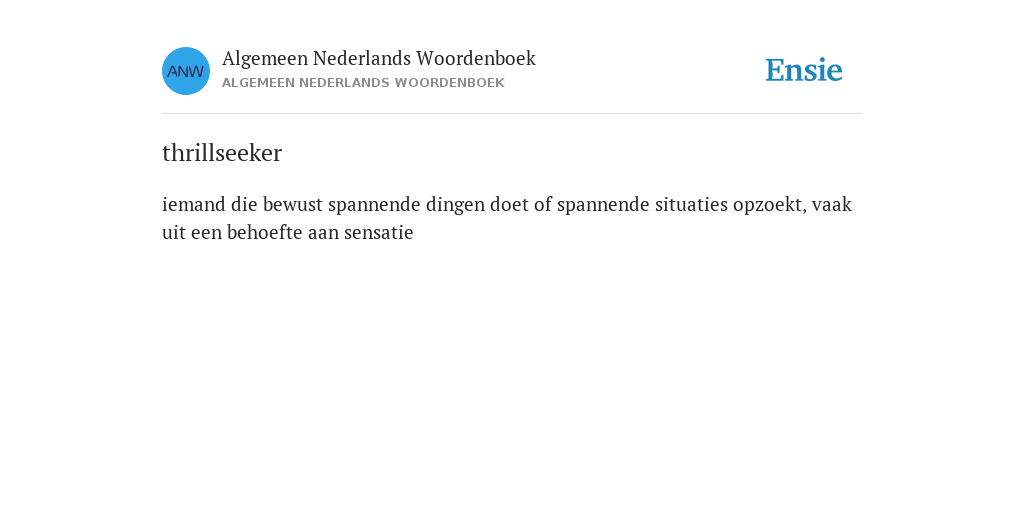 ANW

Algemeen Nederlands Woordenboek
ALGEMEEN NEDERLANDS WOORDENBOEK

Ensie

thrillseeker

iemand die bewust spannende dingen doet of spannende situaties opzoekt, vaak uit een behoefte aan sensatie